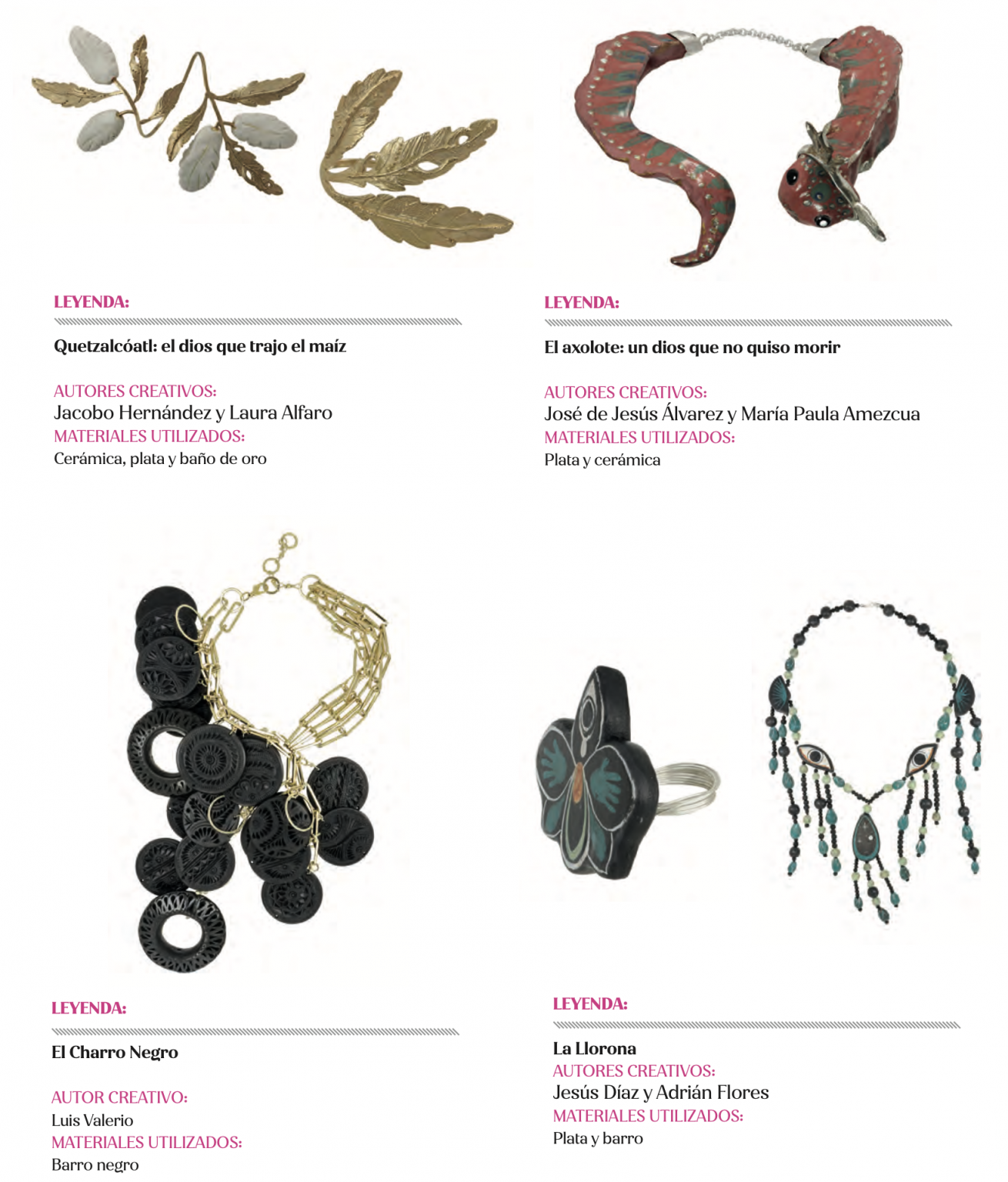 LEYENDA:

Quetzalcóatl: el dios que trajo el maíz

AUTORES CREATIVOS:
Jacobo Hernández y Laura Alfaro
MATERIALES UTILIZADOS:
Cerámica, plata y baño de oro

LEYENDA:

El axolote: un dios que no quiso morir

AUTORES CREATIVOS:
José de Jesús Álvarez y María Paula Amezcua
MATERIALES UTILIZADOS:
Plata y cerámica

LEYENDA:

El Charro Negro

AUTOR CREATIVO:
Luis Valerio
MATERIALES UTILIZADOS:
Barro negro

LEYENDA:

La Llorona
AUTORES CREATIVOS:
Jesús Díaz y Adrián Flores
MATERIALES UTILIZADOS:
Plata y barro